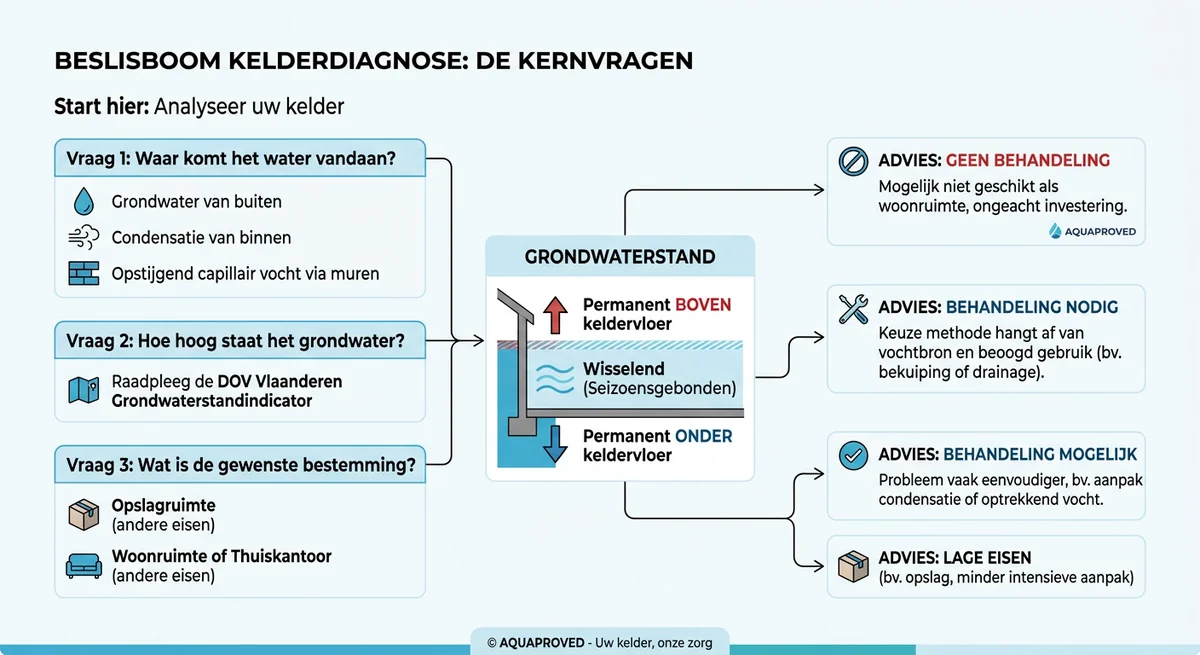 BESLISBOOM KELDERDIAGNOSE: DE KERNVRAGEN

Start hier: Analyseer uw kelder

Vraag 1: Waar komt het water vandaan?

Grondwater van buiten

Condensatie van binnen

Opstijgend capillair vocht via muren

Vraag 2: Hoe hoog staat het grondwater?

Raadpleeg de DOV Vlaanderen Grondwaterstandindicator

Vraag 3: Wat is de gewenste bestemming?

Opslagruimte (andere eisen)

Woonruimte of Thuiskantoor (andere eisen)

GRONDWATERSTAND

Permanent BOVEN keldervloer

Wisselend (Seizoensgebonden)

Permanent ONDER keldervloer

ADVIES: GEEN BEHANDELING
Mogelijk niet geschikt als woonruimte, ongeacht investering.

AQUAPROVED

ADVIES: BEHANDELING NODIG
Keuze methode hangt af van vochtbron en beoogd gebruik (bv. bekuiping of drainage).

ADVIES: BEHANDELING MOGELIJK
Probleem vaak eenvoudiger, bv. aanpak condensatie of optrekkend vocht.

ADVIES: LAGE EISEN
(bv. opslag, minder intensieve aanpak)

© AQUAPROVED - Uw kelder, onze zorg